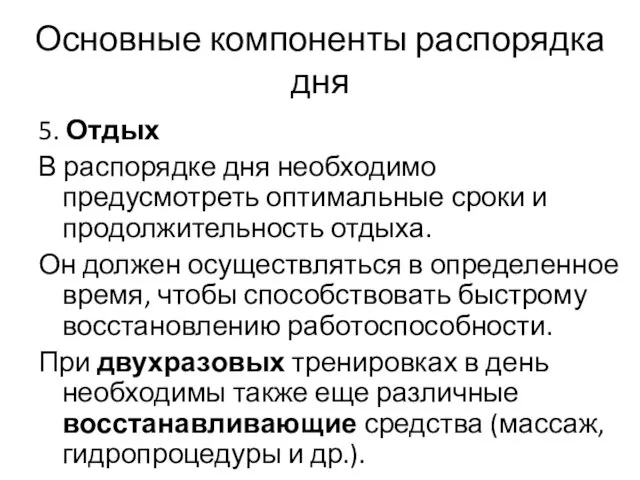 Основные компоненты распорядка дня

5. Отдых

В распорядке дня необходимо предусмотреть оптимальные сроки и продолжительность отдыха.

Он должен осуществляться в определенное время, чтобы способствовать быстрому восстановлению работоспособности.

При двухразовых тренировках в день необходимы также еще различные восстанавливающие средства (массаж, гидропроцедуры и др.).